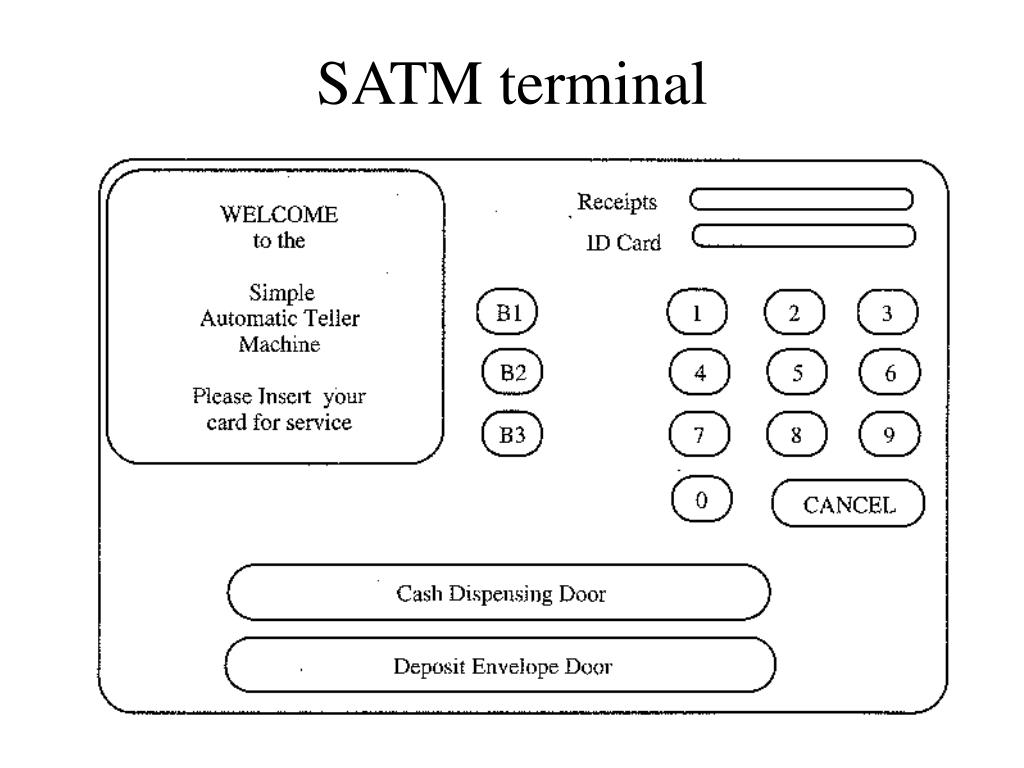 SATM terminal

WELCOME
to the

Simple
Automatic Teller
Machine

Please Insert your
card for service

Receipts

ID Card

B1

B2

B3

1 2 3
4 5 6
7 8 9
0 CANCEL

Cash Dispensing Door

Deposit Envelope Door